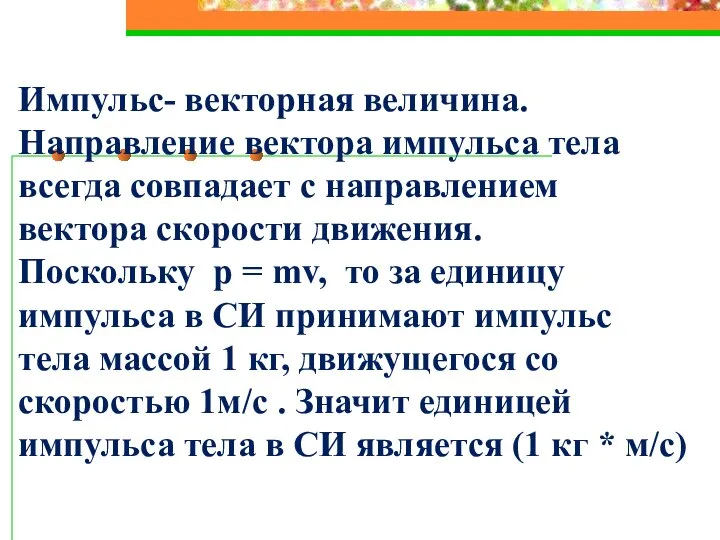 Импульс- векторная величина. Направление вектора импульса тела всегда совпадает с направлением вектора скорости движения. Поскольку $p = mv$, то за единицу импульса в СИ принимают импульс тела массой 1 кг, движущегося со скоростью 1м/с . Значит единицей импульса тела в СИ является (1 кг * м/с)